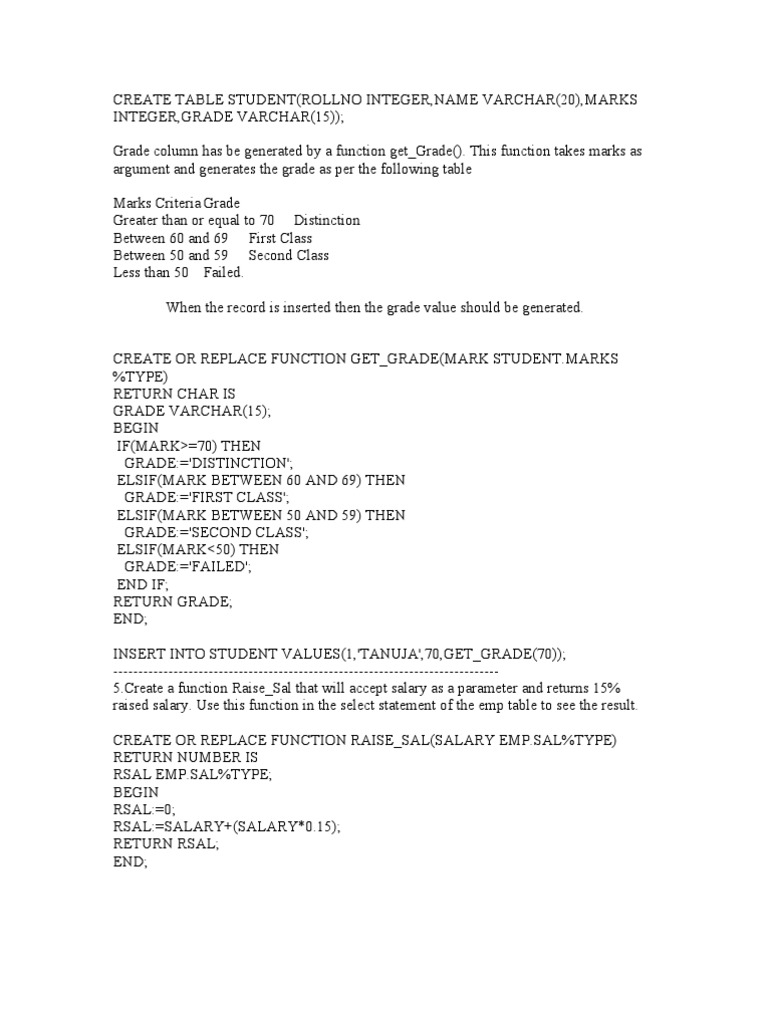 CREATE TABLE STUDENT(ROLLNO INTEGER,NAME VARCHAR(20),MARKS INTEGER,GRADE VARCHAR(15));

Grade column has be generated by a function get_Grade(). This function takes marks as argument and generates the grade as per the following table

Marks Criteria Grade
Greater than or equal to 70 Distinction
Between 60 and 69 First Class
Between 50 and 59 Second Class
Less than 50 Failed.

When the record is inserted then the grade value should be generated.

CREATE OR REPLACE FUNCTION GET_GRADE(MARK STUDENT.MARKS %TYPE)
RETURN CHAR IS
GRADE VARCHAR(15);
BEGIN
IF(MARK>=70) THEN
GRADE:='DISTINCTION';
ELSIF(MARK BETWEEN 60 AND 69) THEN
GRADE:='FIRST CLASS';
ELSIF(MARK BETWEEN 50 AND 59) THEN
GRADE:='SECOND CLASS';
ELSIF(MARK<50) THEN
GRADE:='FAILED';
END IF;
RETURN GRADE;
END;

INSERT INTO STUDENT VALUES(1,'TANUJA',70,GET_GRADE(70));
--------------------------------------------------------------------------------
5.Create a function Raise_Sal that will accept salary as a parameter and returns 15% raised salary. Use this function in the select statement of the emp table to see the result.

CREATE OR REPLACE FUNCTION RAISE_SAL(SALARY EMP.SAL%TYPE)
RETURN NUMBER IS
RSAL EMP.SAL%TYPE;
BEGIN
RSAL:=0;
RSAL:=SALARY+(SALARY*0.15);
RETURN RSAL;
END;